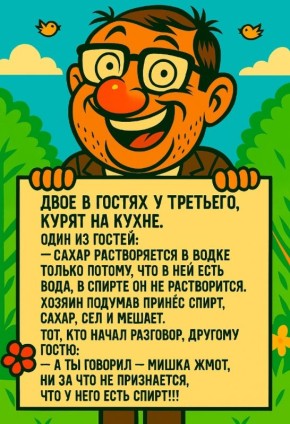 ДВОЕ В ГОСТЯХ У ТРЕТЬЕГО, КУРЯТ НА КУХНЕ.
ОДИН ИЗ ГОСТЕЙ:
— САХАР РАСТВОРЯЕТСЯ В ВОДКЕ ТОЛЬКО ПОТОМУ, ЧТО В НЕЙ ЕСТЬ ВОДА, В СПИРТЕ ОН НЕ РАСТВОРИТСЯ.
ХОЗЯИН ПОДУМАВ ПРИНЁС СПИРТ, САХАР, СЕЛ И МЕШАЕТ.
ТОТ, КТО НАЧАЛ РАЗГОВОР, ДРУГОМУ ГОСТЮ:
— А ТЫ ГОВОРИЛ — МИШКА ЖМОТ, НИ ЗА ЧТО НЕ ПРИЗНАЕТСЯ, ЧТО У НЕГО ЕСТЬ СПИРТ!!!